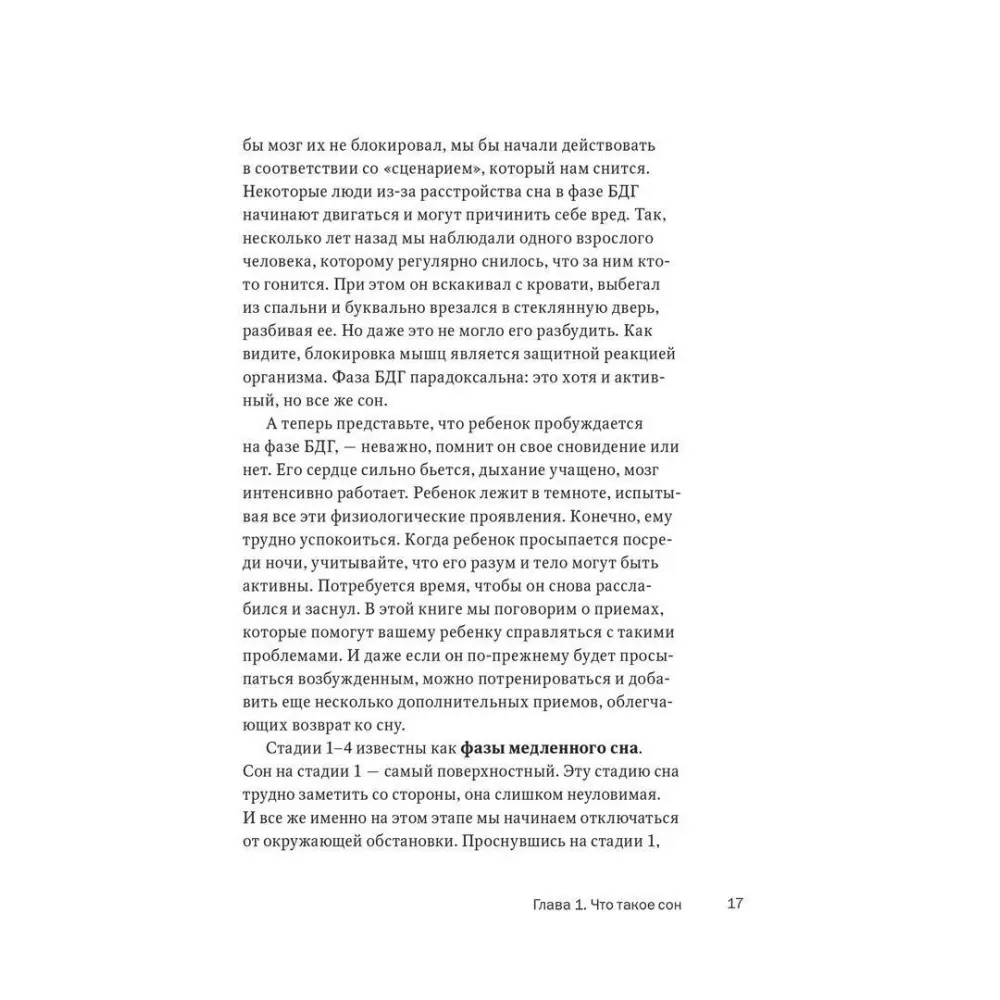 бы мозг их не блокировал, мы бы начали действовать в соответствии со «сценарием», который нам снится. Некоторые люди из-за расстройства сна в фазе БДГ начинают двигаться и могут причинить себе вред. Так, несколько лет назад мы наблюдали одного взрослого человека, которому регулярно снилось, что за ним кто-то гонится. При этом он вскакивал с кровати, выбегал из спальни и буквально врезался в стеклянную дверь, разбивая ее. Но даже это не могло его разбудить. Как видите, блокировка мышц является защитной реакцией организма. Фаза БДГ парадоксальна: это хотя и активный, но все же сон.

А теперь представьте, что ребенок пробуждается на фазе БДГ, — неважно, помнит он свое сновидение или нет. Его сердце сильно бьется, дыхание учащено, мозг интенсивно работает. Ребенок лежит в темноте, испытывая все эти физиологические проявления. Конечно, ему трудно успокоиться. Когда ребенок просыпается посреди ночи, учитывайте, что его разум и тело могут быть активны. Потребуется время, чтобы он снова расслабился и заснул. В этой книге мы поговорим о приемах, которые помогут вашему ребенку справляться с такими проблемами. И даже если он по-прежнему будет просыпаться возбужденным, можно потренироваться и добавить еще несколько дополнительных приемов, облегчающих возврат ко сну.

Стадии 1–4 известны как фазы медленного сна. Сон на стадии 1 — самый поверхностный. Эту стадию сна трудно заметить со стороны, она слишком неуловимая. И все же именно на этом этапе мы начинаем отключаться от окружающей обстановки. Проснувшись на стадии 1,

Глава 1. Что такое сон 17